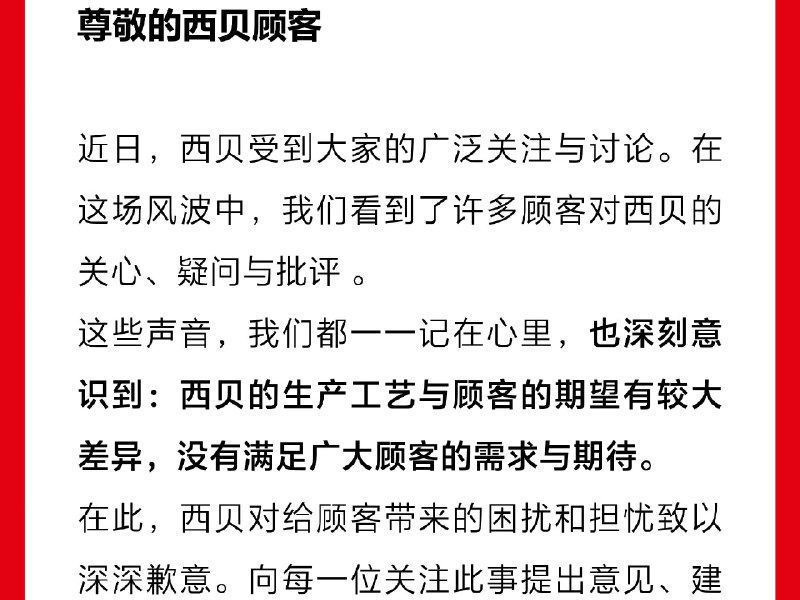 尊敬的西贝顾客

近日，西贝受到大家的广泛关注与讨论。在这场风波中，我们看到了许多顾客对西贝的关心、疑问与批评 。
这些声音，我们都一一记在心里，也深刻意识到：西贝的生产工艺与顾客的期望有较大差异，没有满足广大顾客的需求与期待。
在此，西贝对给顾客带来的困扰和担忧致以深深歉意。向每一位关注此事提出意见、建